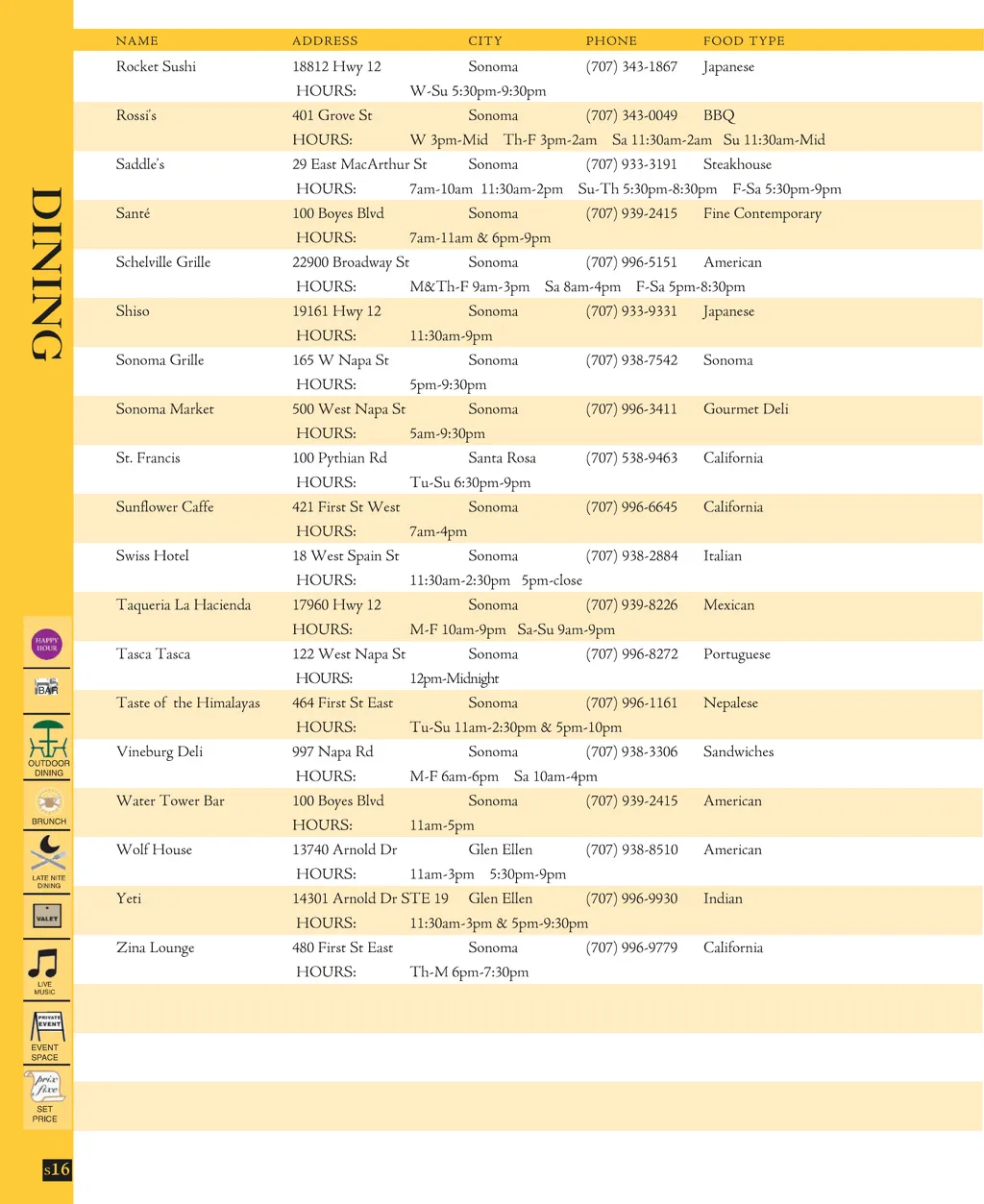 DINING

| NAME | ADDRESS | CITY | PHONE | FOOD TYPE |
|---|---|---|---|---|
| Rocket Sushi | 18812 Hwy 12 | Sonoma | (707) 343-1867 | Japanese |
| | HOURS: W-Su 5:30pm-9:30pm | | | |
| Rossi's | 401 Grove St | Sonoma | (707) 343-0049 | BBQ |
| | HOURS: W 3pm-Mid Th-F 3pm-2am Sa 11:30am-2am Su 11:30am-Mid | | | |
| Saddle's | 29 East MacArthur St | Sonoma | (707) 933-3191 | Steakhouse |
| | HOURS: 7am-10am 11:30am-2pm Su-Th 5:30pm-8:30pm F-Sa 5:30pm-9pm | | | |
| Santé | 100 Boyes Blvd | Sonoma | (707) 939-2415 | Fine Contemporary |
| | HOURS: 7am-11am & 6pm-9pm | | | |
| Schelville Grille | 22900 Broadway St | Sonoma | (707) 996-5151 | American |
| | HOURS: M&Th-F 9am-3pm Sa 8am-4pm F-Sa 5pm-8:30pm | | | |
| Shiso | 19161 Hwy 12 | Sonoma | (707) 933-9331 | Japanese |
| | HOURS: 11:30am-9pm | | | |
| Sonoma Grille | 165 W Napa St | Sonoma | (707) 938-7542 | Sonoma |
| | HOURS: 5pm-9:30pm | | | |
| Sonoma Market | 500 West Napa St | Sonoma | (707) 996-3411 | Gourmet Deli |
| | HOURS: 5am-9:30pm | | | |
| St. Francis | 100 Pythian Rd | Santa Rosa | (707) 538-9463 | California |
| | HOURS: Tu-Su 6:30pm-9pm | | | |
| Sunflower Caffe | 421 First St West | Sonoma | (707) 996-6645 | California |
| | HOURS: 7am-4pm | | | |
| Swiss Hotel | 18 West Spain St | Sonoma | (707) 938-2884 | Italian |
| | HOURS: 11:30am-2:30pm 5pm-close | | | |
| Taqueria La Hacienda | 17960 Hwy 12 | Sonoma | (707) 939-8226 | Mexican |
| | HOURS: M-F 10am-9pm Sa-Su 9am-9pm | | | |
| Tasca Tasca | 122 West Napa St | Sonoma | (707) 996-8272 | Portuguese |
| | HOURS: 12pm-Midnight | | | |
| Taste of the Himalayas | 464 First St East | Sonoma | (707) 996-1161 | Nepalese |
| | HOURS: Tu-Su 11am-2:30pm & 5pm-10pm | | | |
| Vineburg Deli | 997 Napa Rd | Sonoma | (707) 938-3306 | Sandwiches |
| | HOURS: M-F 6am-6pm Sa 10am-4pm | | | |
| Water Tower Bar | 100 Boyes Blvd | Sonoma | (707) 939-2415 | American |
| | HOURS: 11am-5pm | | | |
| Wolf House | 13740 Arnold Dr | Glen Ellen | (707) 938-8510 | American |
| | HOURS: 11am-3pm 5:30pm-9pm | | | |
| Yeti | 14301 Arnold Dr STE 19 | Glen Ellen | (707) 996-9930 | Indian |
| | HOURS: 11:30am-3pm & 5pm-9:30pm | | | |
| Zina Lounge | 480 First St East | Sonoma | (707) 996-9779 | California |
| | HOURS: Th-M 6pm-7:30pm | | | |

HAPPY HOUR
BAR
OUTDOOR DINING
BRUNCH
LATE NITE DINING
VALET
LIVE MUSIC
PRIVATE EVENT
EVENT SPACE
prix fixe
SET PRICE

s16